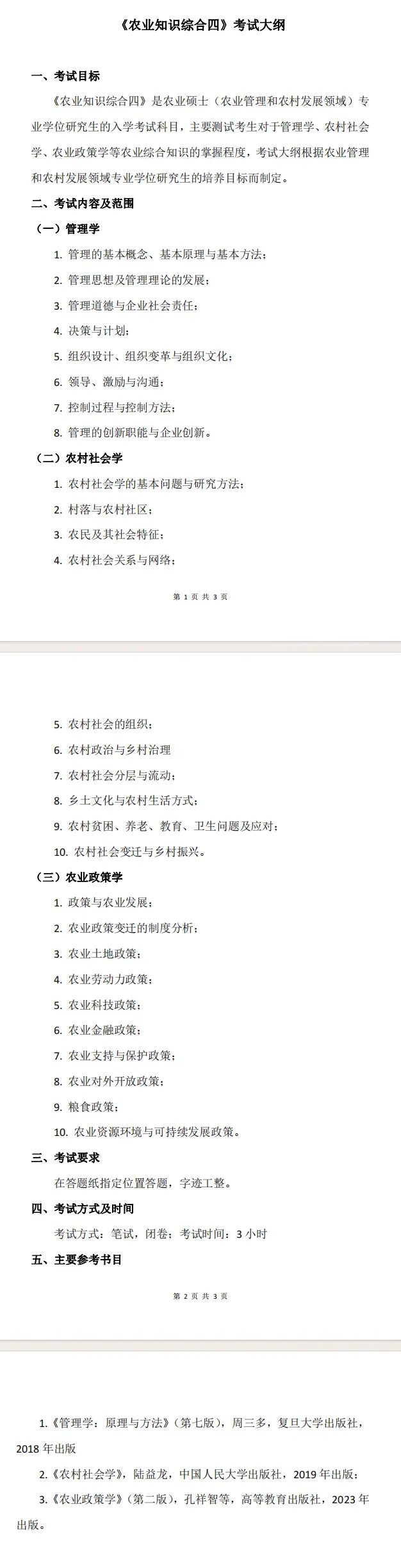 《农业知识综合四》考试大纲

一、考试目标

《农业知识综合四》是农业硕士（农业管理和农村发展领域）专业学位研究生的入学考试科目，主要测试考生对于管理学、农村社会学、农业政策学等农业综合知识的掌握程度，考试大纲根据农业管理和农村发展领域专业学位研究生的培养目标而制定。

二、考试内容及范围

（一）管理学

1. 管理的基本概念、基本原理与基本方法；

2. 管理思想及管理理论的发展；

3. 管理道德与企业社会责任；

4. 决策与计划；

5. 组织设计、组织变革与组织文化；

6. 领导、激励与沟通；

7. 控制过程与控制方法；

8. 管理的创新职能与企业创新。

（二）农村社会学

1. 农村社会学的基本问题与研究方法；

2. 村落与农村社区；

3. 农民及其社会特征；

4. 农村社会关系与网络；

第 1 页 共 3 页

5. 农村社会的组织；

6. 农村政治与乡村治理

7. 农村社会分层与流动；

8. 乡土文化与农村生活方式；

9. 农村贫困、养老、教育、卫生问题及应对；

10. 农村社会变迁与乡村振兴。

（三）农业政策学

1. 政策与农业发展；

2. 农业政策变迁的制度分析；

3. 农业土地政策；

4. 农业劳动力政策；

5. 农业科技政策；

6. 农业金融政策；

7. 农业支持与保护政策；

8. 农业对外开放政策；

9. 粮食政策；

10. 农业资源环境与可持续发展政策。

三、考试要求

在答题纸指定位置答题，字迹工整。

四、考试方式及时间

考试方式：笔试，闭卷；考试时间：3 小时

五、主要参考书目

第 2 页 共 3 页

1.《管理学：原理与方法》（第七版），周三多，复旦大学出版社，2018 年出版

2.《农村社会学》，陆益龙，中国人民大学出版社，2019 年出版；

3.《农业政策学》（第二版），孔祥智等，高等教育出版社，2023 年出版。